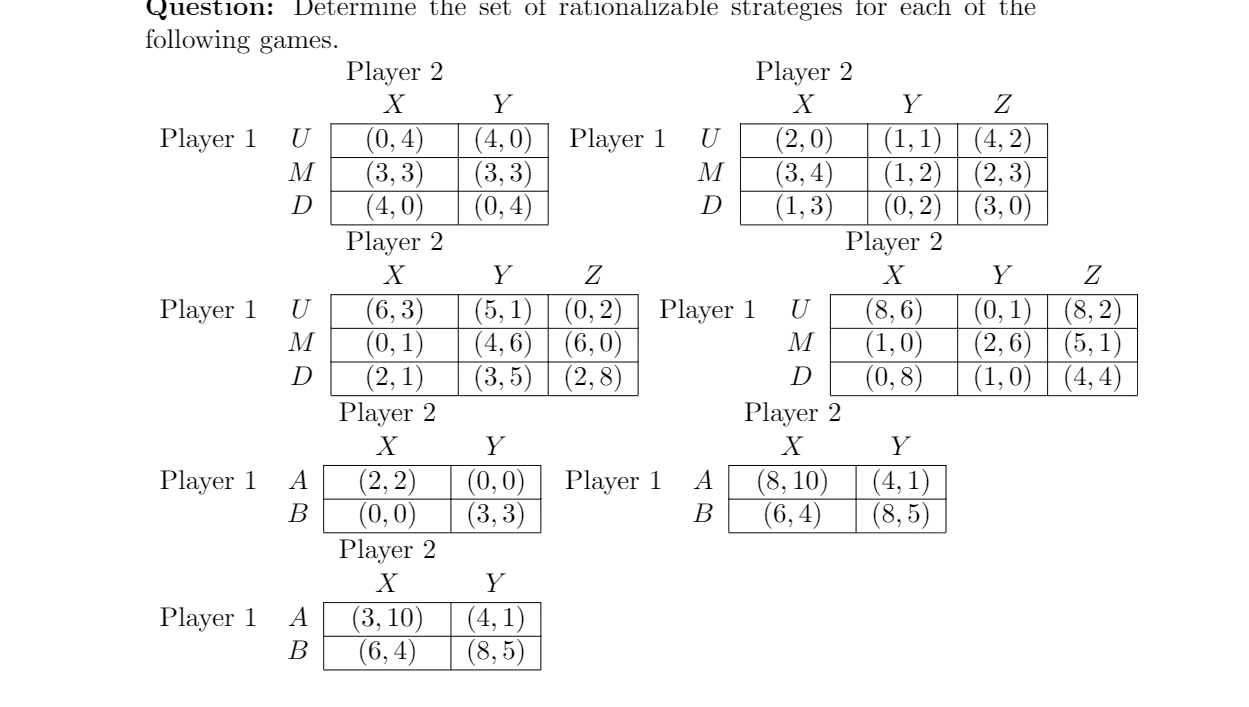 **Question:** Determine the set of rationalizable strategies for each of the following games.

Player 2

| Player 1 | $X$ | $Y$ |
|---|---|---|
| $U$ | $(0,4)$ | $(4,0)$ |
| $M$ | $(3,3)$ | $(3,3)$ |
| $D$ | $(4,0)$ | $(0,4)$ |

Player 2

| Player 1 | $X$ | $Y$ | $Z$ |
|---|---|---|---|
| $U$ | $(2,0)$ | $(1,1)$ | $(4,2)$ |
| $M$ | $(3,4)$ | $(1,2)$ | $(2,3)$ |
| $D$ | $(1,3)$ | $(0,2)$ | $(3,0)$ |

Player 2

| Player 1 | $X$ | $Y$ | $Z$ |
|---|---|---|---|
| $U$ | $(6,3)$ | $(5,1)$ | $(0,2)$ |
| $M$ | $(0,1)$ | $(4,6)$ | $(6,0)$ |
| $D$ | $(2,1)$ | $(3,5)$ | $(2,8)$ |

Player 2

| Player 1 | $X$ | $Y$ | $Z$ |
|---|---|---|---|
| $U$ | $(8,6)$ | $(0,1)$ | $(8,2)$ |
| $M$ | $(1,0)$ | $(2,6)$ | $(5,1)$ |
| $D$ | $(0,8)$ | $(1,0)$ | $(4,4)$ |

Player 2

| Player 1 | $X$ | $Y$ |
|---|---|---|
| $A$ | $(2,2)$ | $(0,0)$ |
| $B$ | $(0,0)$ | $(3,3)$ |

Player 2

| Player 1 | $X$ | $Y$ |
|---|---|---|
| $A$ | $(8,10)$ | $(4,1)$ |
| $B$ | $(6,4)$ | $(8,5)$ |

Player 2

| Player 1 | $X$ | $Y$ |
|---|---|---|
| $A$ | $(3,10)$ | $(4,1)$ |
| $B$ | $(6,4)$ | $(8,5)$ |